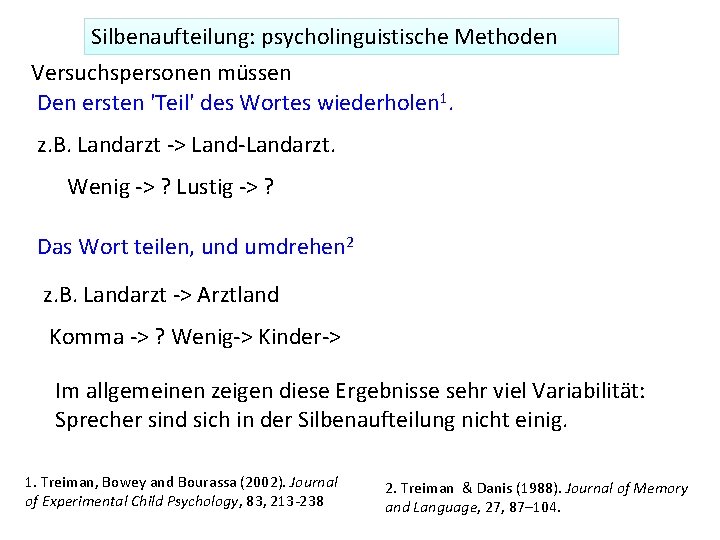 Silbenaufteilung: psycholinguistische Methoden

Versuchspersonen müssen

Den ersten 'Teil' des Wortes wiederholen$^{1}$.

z.B. Landarzt -> Land-Landarzt.

Wenig -> ? Lustig -> ?

Das Wort teilen, und umdrehen$^{2}$

z.B. Landarzt -> Arztland

Komma -> ? Wenig-> Kinder->

Im allgemeinen zeigen diese Ergebnisse sehr viel Variabilität: Sprecher sind sich in der Silbenaufteilung nicht einig.

1. Treiman, Bowey and Bourassa (2002). Journal of Experimental Child Psychology, 83, 213-238

2. Treiman & Danis (1988). Journal of Memory and Language, 27, 87–104.